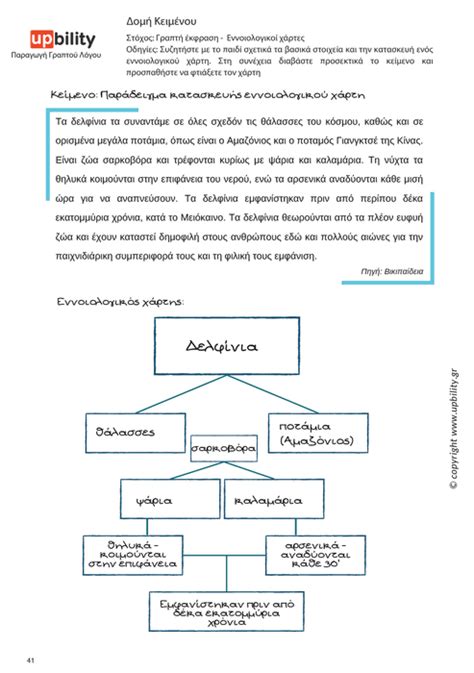 upbility
Παραγωγή Γραπτού Λόγου

Δομή Κειμένου

Στόχος: Γραπτή έκφραση - Εννοιολογικοί χάρτες
Οδηγίες: Συζητήστε με το παιδί σχετικά τα βασικά στοιχεία και την κατασκευή ενός εννοιολογικού χάρτη. Στη συνέχεια διαβάστε προσεκτικά το κείμενο και προσπαθήστε να φτιάξετε τον χάρτη

Κείμενο: Παράδειγμα κατασκευής εννοιολογικού χάρτη

Τα δελφίνια τα συναντάμε σε όλες σχεδόν τις θάλασσες του κόσμου, καθώς και σε ορισμένα μεγάλα ποτάμια, όπως είναι ο Αμαζόνιος και ο ποταμός Γιανγκτσέ της Κίνας. Είναι ζώα σαρκοβόρα και τρέφονται κυρίως με ψάρια και καλαμάρια. Τη νύχτα τα θηλυκά κοιμούνται στην επιφάνεια του νερού, ενώ τα αρσενικά αναδύονται κάθε μισή ώρα για να αναπνεύσουν. Τα δελφίνια εμφανίστηκαν πριν από περίπου δέκα εκατομμύρια χρόνια, κατά το Μειόκαινο. Τα δελφίνια θεωρούνται από τα πλέον ευφυή ζώα και έχουν καταστεί δημοφιλή στους ανθρώπους εδώ και πολλούς αιώνες για την παιχνιδιάρικη συμπεριφορά τους και τη φιλική τους εμφάνιση.

Πηγή: Βικιπαίδεια

Εννοιολογικός χάρτης:

Δελφίνια

θάλασσες

ποτάμια (Αμαζόνιος)

σαρκοβόρα

ψάρια

καλαμάρια

θηλυκά - κοιμούνται στην επιφάνεια

αρσενικά - αναδύονται κάθε 30'

Εμφανίστηκαν πριν από δέκα εκατομμύρια χρόνια

© copyright www.upbility.gr

41